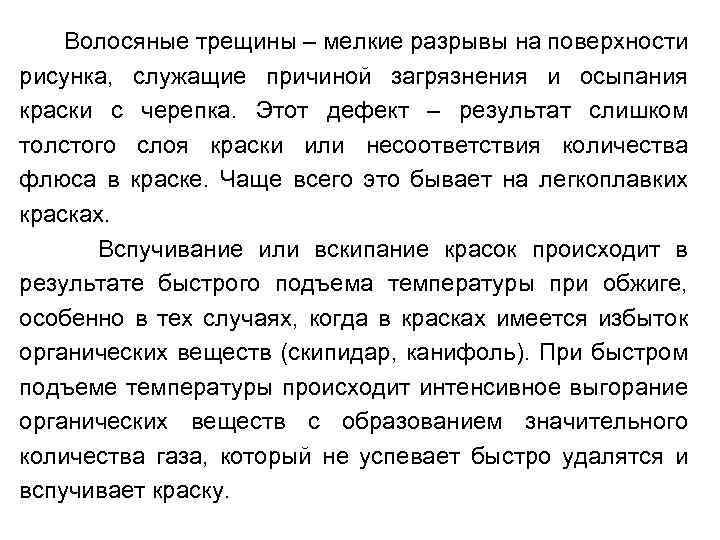 Волосяные трещины – мелкие разрывы на поверхности рисунка, служащие причиной загрязнения и осыпания краски с черепка. Этот дефект – результат слишком толстого слоя краски или несоответствия количества флюса в краске. Чаще всего это бывает на легкоплавких красках.

Вспучивание или вскипание красок происходит в результате быстрого подъема температуры при обжиге, особенно в тех случаях, когда в красках имеется избыток органических веществ (скипидар, канифоль). При быстром подъеме температуры происходит интенсивное выгорание органических веществ с образованием значительного количества газа, который не успевает быстро удалятся и вспучивает краску.